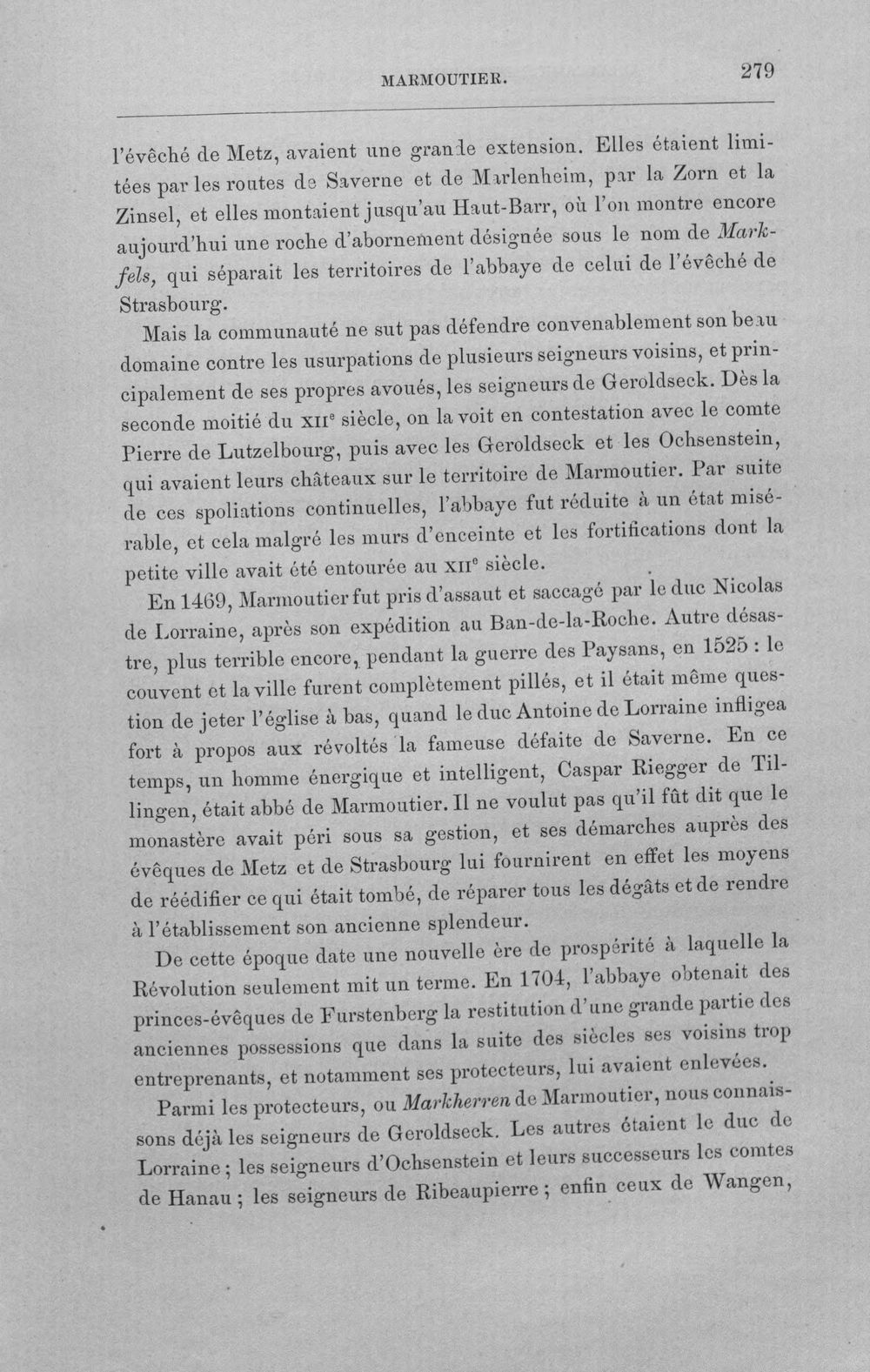 MARMOUTIER.

279

l'évêché de Metz, avaient une grande extension. Elles étaient limitées par les routes de Saverne et de Marlenheim, par la Zorn et la Zinsel, et elles montaient jusqu'au Haut-Barr, où l'on montre encore aujourd'hui une roche d'abornement désignée sous le nom de Markfels, qui séparait les territoires de l'abbaye de celui de l'évêché de Strasbourg.

Mais la communauté ne sut pas défendre convenablement son beau domaine contre les usurpations de plusieurs seigneurs voisins, et principalement de ses propres avoués, les seigneurs de Geroldseck. Dès la seconde moitié du XII$^{e}$ siècle, on la voit en contestation avec le comte Pierre de Lutzelbourg, puis avec les Geroldseck et les Ochsenstein, qui avaient leurs châteaux sur le territoire de Marmoutier. Par suite de ces spoliations continuelles, l'abbaye fut réduite à un état misérable, et cela malgré les murs d'enceinte et les fortifications dont la petite ville avait été entourée au XII$^{e}$ siècle.

En 1469, Marmoutier fut pris d'assaut et saccagé par le duc Nicolas de Lorraine, après son expédition au Ban-de-la-Roche. Autre désastre, plus terrible encore, pendant la guerre des Paysans, en 1525 : le couvent et la ville furent complètement pillés, et il était même question de jeter l'église à bas, quand le duc Antoine de Lorraine infligea fort à propos aux révoltés la fameuse défaite de Saverne. En ce temps, un homme énergique et intelligent, Caspar Riegger de Tillingen, était abbé de Marmoutier. Il ne voulut pas qu'il fût dit que le monastère avait péri sous sa gestion, et ses démarches auprès des évêques de Metz et de Strasbourg lui fournirent en effet les moyens de réédifier ce qui était tombé, de réparer tous les dégâts et de rendre à l'établissement son ancienne splendeur.

De cette époque date une nouvelle ère de prospérité à laquelle la Révolution seulement mit un terme. En 1704, l'abbaye obtenait des princes-évêques de Furstenberg la restitution d'une grande partie des anciennes possessions que dans la suite des siècles ses voisins trop entreprenants, et notamment ses protecteurs, lui avaient enlevées.

Parmi les protecteurs, ou Markherren de Marmoutier, nous connaissons déjà les seigneurs de Geroldseck. Les autres étaient le duc de Lorraine ; les seigneurs d'Ochsenstein et leurs successeurs les comtes de Hanau ; les seigneurs de Ribeaupierre ; enfin ceux de Wangen,